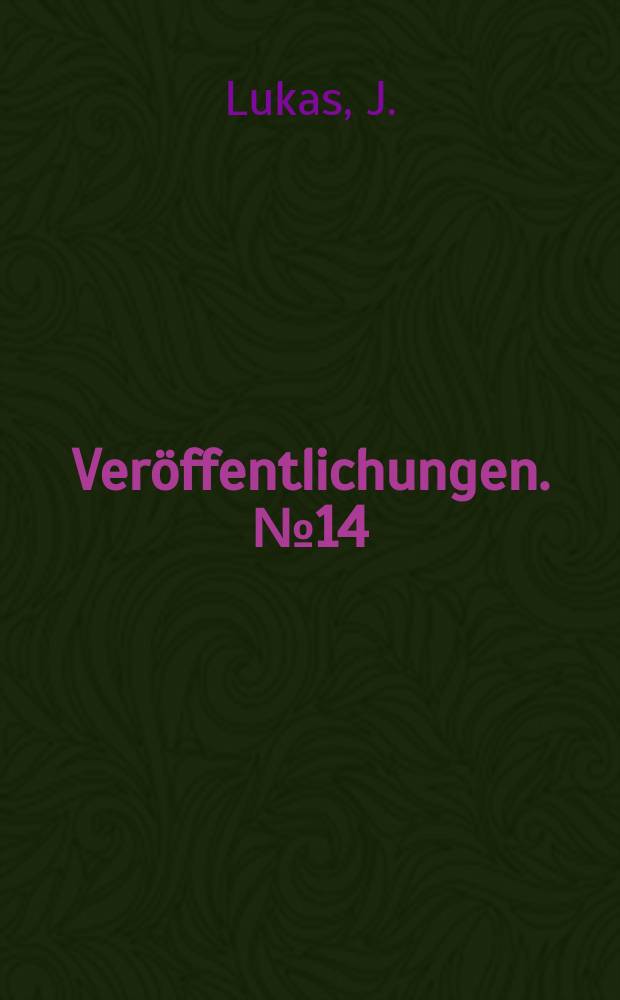 Lukas, J.

Veröffentlichungen. №14